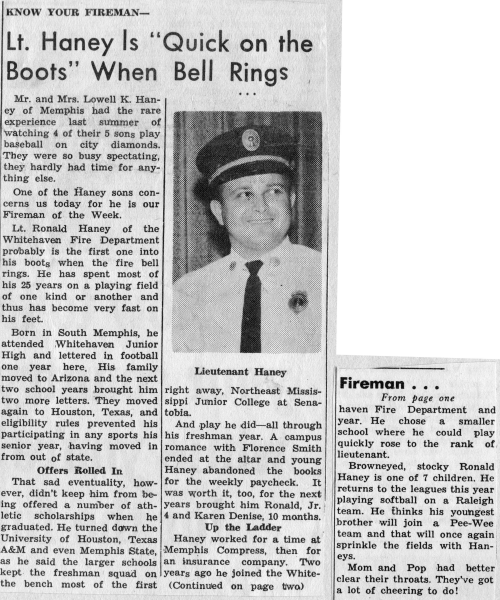 KNOW YOUR FIREMAN—

Lt. Haney Is "Quick on the Boots" When Bell Rings

...

Mr. and Mrs. Lowell K. Haney of Memphis had the rare experience last summer of watching 4 of their 5 sons play baseball on city diamonds. They were so busy spectating, they hardly had time for anything else.

One of the Haney sons concerns us today for he is our Fireman of the Week.

Lt. Ronald Haney of the Whitehaven Fire Department probably is the first one into his boots when the fire bell rings. He has spent most of his 25 years on a playing field of one kind or another and thus has become very fast on his feet.

Born in South Memphis, he attended Whitehaven Junior High and lettered in football one year here. His family moved to Arizona and the next two school years brought him two more letters. They moved again to Houston, Texas, and eligibility rules prevented his participating in any sports his senior year, having moved in from out of state.

Offers Rolled In

That sad eventuality, however, didn't keep him from being offered a number of athletic scholarships when he graduated. He turned down the University of Houston, Texas A&M and even Memphis State, as he said the larger schools kept the freshman squad on the bench most of the first

Lieutenant Haney

right away, Northeast Mississippi Junior College at Senatobia.

And play he did—all through his freshman year. A campus romance with Florence Smith ended at the altar and young Haney abandoned the books for the weekly paycheck. It was worth it, too, for the next years brought him Ronald, Jr. 4 and Karen Denise, 10 months.

Up the Ladder

Haney worked for a time at Memphis Compress, then for an insurance company. Two years ago he joined the White-

(Continued on page two)

Fireman . . .

From page one

haven Fire Department and year. He chose a smaller school where he could play quickly rose to the rank of lieutenant.

Browneyed, stocky Ronald Haney is one of 7 children. He returns to the leagues this year playing softball on a Raleigh team. He thinks his youngest brother will join a Pee-Wee team and that will once again sprinkle the fields with Haneys.

Mom and Pop had better clear their throats. They've got a lot of cheering to do!